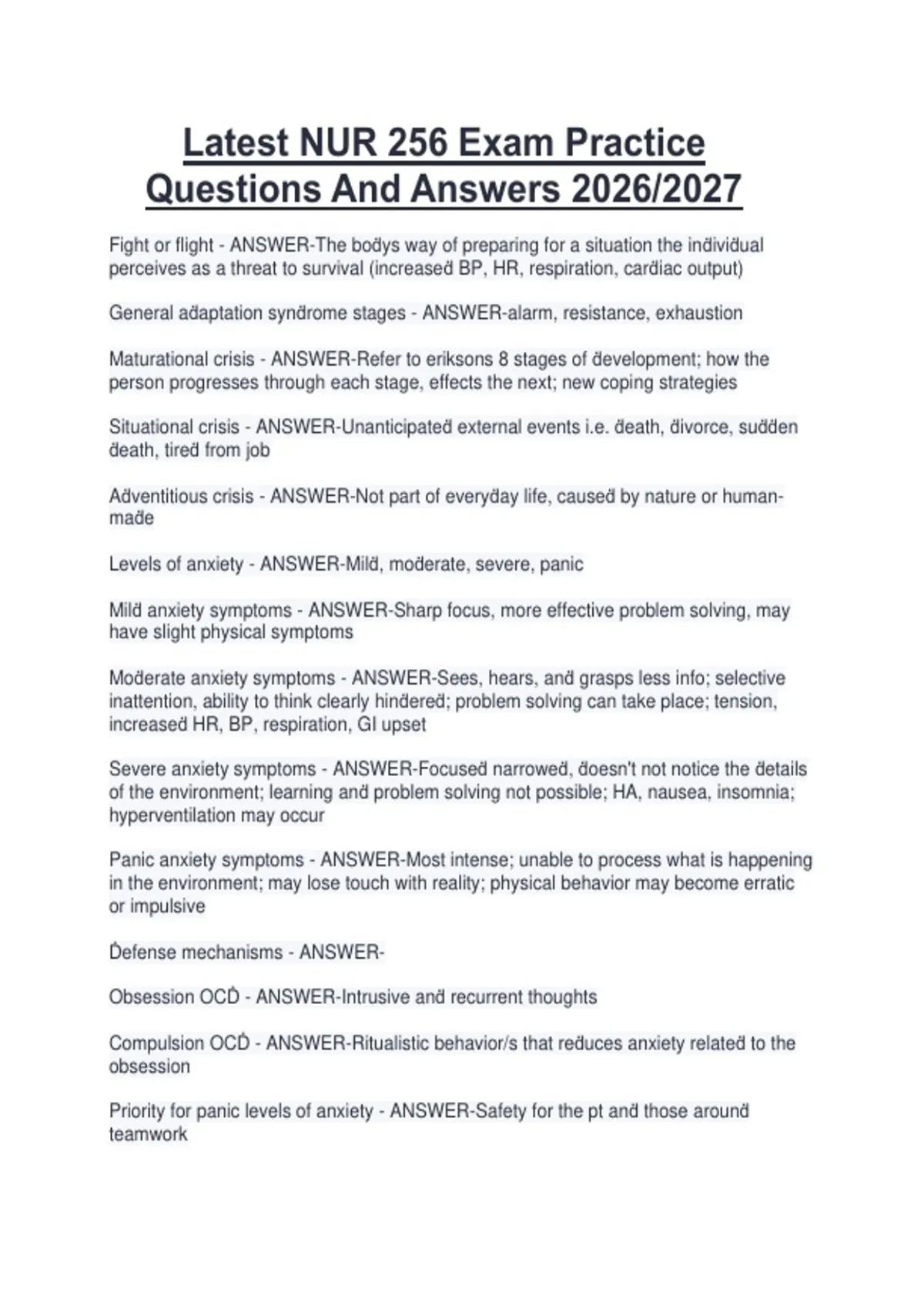 Latest NUR 256 Exam Practice Questions And Answers 2026/2027

Fight or flight - ANSWER-The bodys way of preparing for a situation the individual perceives as a threat to survival (increased BP, HR, respiration, cardiac output)

General adaptation syndrome stages - ANSWER-alarm, resistance, exhaustion

Maturational crisis - ANSWER-Refer to eriksons 8 stages of development; how the person progresses through each stage, effects the next; new coping strategies

Situational crisis - ANSWER-Unanticipated external events i.e. death, divorce, sudden death, tired from job

Adventitious crisis - ANSWER-Not part of everyday life, caused by nature or human-made

Levels of anxiety - ANSWER-Mild, moderate, severe, panic

Mild anxiety symptoms - ANSWER-Sharp focus, more effective problem solving, may have slight physical symptoms

Moderate anxiety symptoms - ANSWER-Sees, hears, and grasps less info; selective inattention, ability to think clearly hindered; problem solving can take place; tension, increased HR, BP, respiration, GI upset

Severe anxiety symptoms - ANSWER-Focused narrowed, doesn't not notice the details of the environment; learning and problem solving not possible; HA, nausea, insomnia; hyperventilation may occur

Panic anxiety symptoms - ANSWER-Most intense; unable to process what is happening in the environment; may lose touch with reality; physical behavior may become erratic or impulsive

Defense mechanisms - ANSWER-

Obsession OCD - ANSWER-Intrusive and recurrent thoughts

Compulsion OCD - ANSWER-Ritualistic behavior/s that reduces anxiety related to the obsession

Priority for panic levels of anxiety - ANSWER-Safety for the pt and those around teamwork